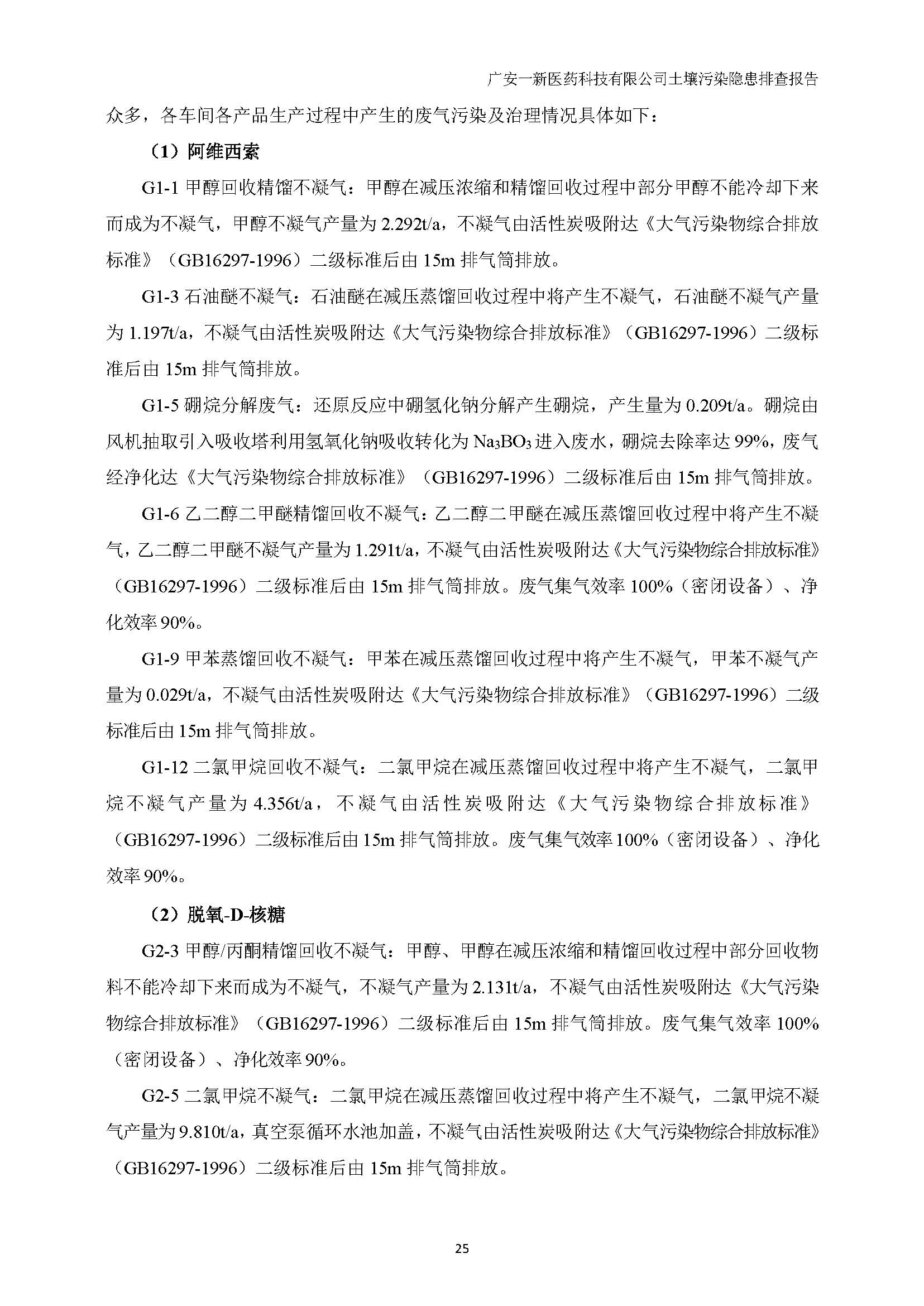 广安一新医药科技有限公司土壤污染隐患排查报告

众多，各车间各产品生产过程中产生的废气污染及治理情况具体如下：

（1）阿维西索

G1-1 甲醇回收精馏不凝气：甲醇在减压浓缩和精馏回收过程中部分甲醇不能冷却下来而成为不凝气，甲醇不凝气产量为 2.292t/a，不凝气由活性炭吸附达《大气污染物综合排放标准》（GB16297-1996）二级标准后由 15m 排气筒排放。

G1-3 石油醚不凝气：石油醚在减压蒸馏回收过程中将产生不凝气，石油醚不凝气产量为 1.197t/a，不凝气由活性炭吸附达《大气污染物综合排放标准》（GB16297-1996）二级标准后由 15m 排气筒排放。

G1-5 硼烷分解废气：还原反应中硼氢化钠分解产生硼烷，产生量为 0.209t/a。硼烷由风机抽取引入吸收塔利用氢氧化钠吸收转化为 $Na_3BO_3$ 进入废水，硼烷去除率达 99%，废气经净化达《大气污染物综合排放标准》（GB16297-1996）二级标准后由 15m 排气筒排放。

G1-6 乙二醇二甲醚精馏回收不凝气：乙二醇二甲醚在减压蒸馏回收过程中将产生不凝气，乙二醇二甲醚不凝气产量为 1.291t/a，不凝气由活性炭吸附达《大气污染物综合排放标准》（GB16297-1996）二级标准后由 15m 排气筒排放。废气集气效率 100%（密闭设备）、净化效率 90%。

G1-9 甲苯蒸馏回收不凝气：甲苯在减压蒸馏回收过程中将产生不凝气，甲苯不凝气产量为 0.029t/a，不凝气由活性炭吸附达《大气污染物综合排放标准》（GB16297-1996）二级标准后由 15m 排气筒排放。

G1-12 二氯甲烷回收不凝气：二氯甲烷在减压蒸馏回收过程中将产生不凝气，二氯甲烷不凝气产量为 4.356t/a，不凝气由活性炭吸附达《大气污染物综合排放标准》（GB16297-1996）二级标准后由 15m 排气筒排放。废气集气效率 100%（密闭设备）、净化效率 90%。

（2）脱氧-D-核糖

G2-3 甲醇/丙酮精馏回收不凝气：甲醇、甲醇在减压浓缩和精馏回收过程中部分回收物料不能冷却下来而成为不凝气，不凝气产量为 2.131t/a，不凝气由活性炭吸附达《大气污染物综合排放标准》（GB16297-1996）二级标准后由 15m 排气筒排放。废气集气效率 100%（密闭设备）、净化效率 90%。

G2-5 二氯甲烷不凝气：二氯甲烷在减压蒸馏回收过程中将产生不凝气，二氯甲烷不凝气产量为 9.810t/a，真空泵循环水池加盖，不凝气由活性炭吸附达《大气污染物综合排放标准》（GB16297-1996）二级标准后由 15m 排气筒排放。

25